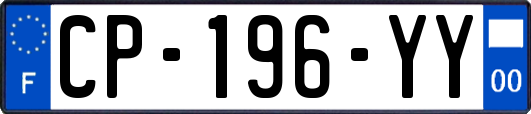 F
CP-196-YY
00